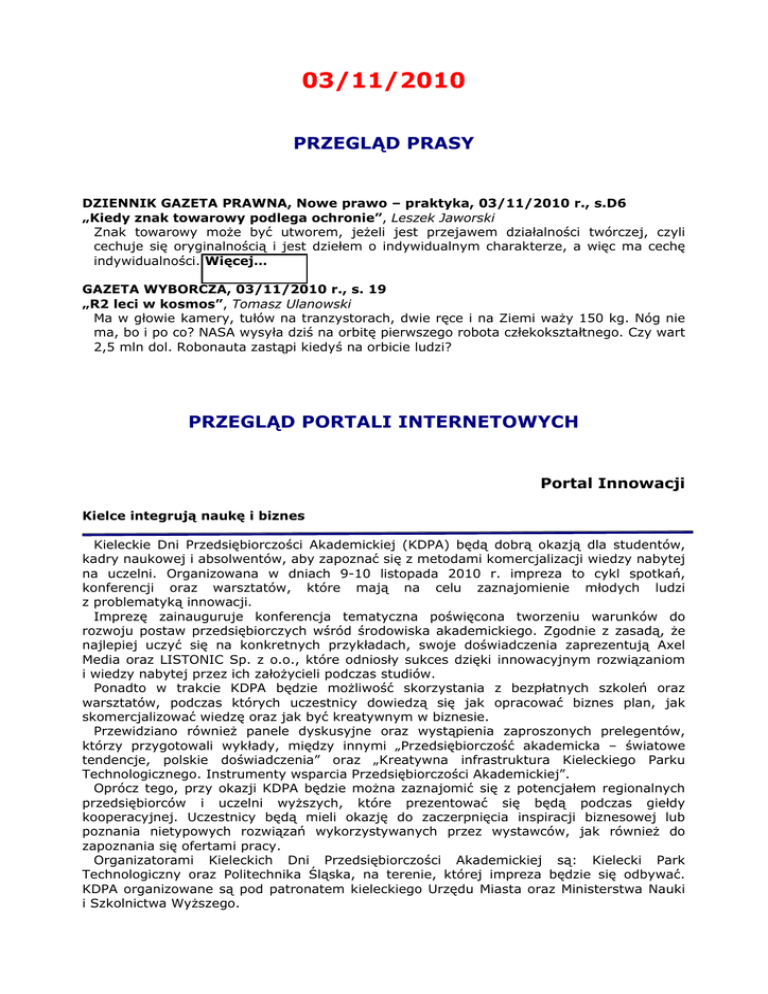 03/11/2010

PRZEGLĄD PRASY

DZIENNIK GAZETA PRAWNA, Nowe prawo – praktyka, 03/11/2010 r., s.D6
„Kiedy znak towarowy podlega ochronie”, Leszek Jaworski
Znak towarowy może być utworem, jeżeli jest przejawem działalności twórczej, czyli cechuje się oryginalnością i jest dziełem o indywidualnym charakterze, a więc ma cechę indywidualności. Więcej...

GAZETA WYBORCZA, 03/11/2010 r., s. 19
„R2 leci w kosmos”, Tomasz Ulanowski
Ma w głowie kamery, tułów na tranzystorach, dwie ręce i na Ziemi waży 150 kg. Nóg nie ma, bo i po co? NASA wysyła dziś na orbitę pierwszego robota człekokształtnego. Czy wart 2,5 mln dol. Robonauta zastąpi kiedyś na orbicie ludzi?

PRZEGLĄD PORTALI INTERNETOWYCH

Portal Innowacji

Kielce integrują naukę i biznes

Kieleckie Dni Przedsiębiorczości Akademickiej (KDPA) będą dobrą okazją dla studentów, kadry naukowej i absolwentów, aby zapoznać się z metodami komercjalizacji wiedzy nabytej na uczelni. Organizowana w dniach 9-10 listopada 2010 r. impreza to cykl spotkań, konferencji oraz warsztatów, które mają na celu zaznajomienie młodych ludzi z problematyką innowacji.

Imprezę zainauguruje konferencja tematyczna poświęcona tworzeniu warunków do rozwoju postaw przedsiębiorczych wśród środowiska akademickiego. Zgodnie z zasadą, że najlepiej uczyć się na konkretnych przykładach, swoje doświadczenia zaprezentują Axel Media oraz LISTONIC Sp. z o.o., które odniosły sukces dzięki innowacyjnym rozwiązaniom i wiedzy nabytej przez ich założycieli podczas studiów.

Ponadto w trakcie KDPA będzie możliwość skorzystania z bezpłatnych szkoleń oraz warsztatów, podczas których uczestnicy dowiedzą się jak opracować biznes plan, jak skomercjalizować wiedzę oraz jak być kreatywnym w biznesie.

Przewidziano również panele dyskusyjne oraz wystąpienia zaproszonych prelegentów, którzy przygotowali wykłady, między innymi „Przedsiębiorczość akademicka – światowe tendencje, polskie doświadczenia” oraz „Kreatywna infrastruktura Kieleckiego Parku Technologicznego. Instrumenty wsparcia Przedsiębiorczości Akademickiej”.

Oprócz tego, przy okazji KDPA będzie można zaznajomić się z potencjałem regionalnych przedsiębiorców i uczelni wyższych, które prezentować się będą podczas giełdy kooperacyjnej. Uczestnicy będą mieli okazję do zaczerpnięcia inspiracji biznesowej lub poznania nietypowych rozwiązań wykorzystywanych przez wystawców, jak również do zapoznania się ofertami pracy.

Organizatorami Kieleckich Dni Przedsiębiorczości Akademickiej są: Kielecki Park Technologiczny oraz Politechnika Śląska, na terenie, której impreza będzie się odbywać. KDPA organizowane są pod patronatem kieleckiego Urzędu Miasta oraz Ministerstwa Nauki i Szkolnictwa Wyższego.